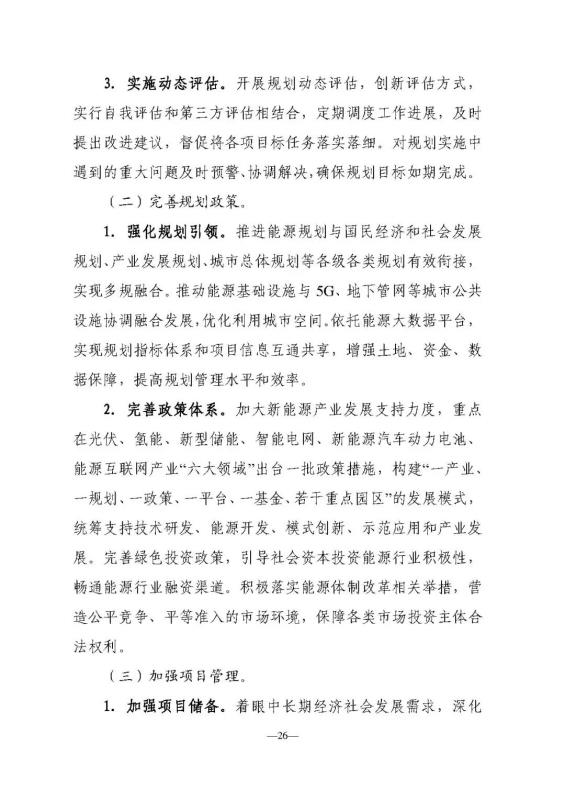 3. 实施动态评估。开展规划动态评估，创新评估方式，实行自我评估和第三方评估相结合，定期调度工作进展，及时提出改进建议，督促将各项目标任务落实落细。对规划实施中遇到的重大问题及时预警、协调解决，确保规划目标如期完成。

（二）完善规划政策。

1. 强化规划引领。推进能源规划与国民经济和社会发展规划、产业发展规划、城市总体规划等各级各类规划有效衔接，实现多规融合。推动能源基础设施与5G、地下管网等城市公共设施协调融合发展，优化利用城市空间。依托能源大数据平台，实现规划指标体系和项目信息互通共享，增强土地、资金、数据保障，提高规划管理水平和效率。

2. 完善政策体系。加大新能源产业发展支持力度，重点在光伏、氢能、新型储能、智能电网、新能源汽车动力电池、能源互联网产业“六大领域”出台一批政策措施，构建“一产业、一规划、一政策、一平台、一基金、若干重点园区”的发展模式，统筹支持技术研发、能源开发、模式创新、示范应用和产业发展。完善绿色投资政策，引导社会资本投资能源行业积极性，畅通能源行业融资渠道。积极落实能源体制改革相关举措，营造公平竞争、平等准入的市场环境，保障各类市场投资主体合法权利。

（三）加强项目管理。

1. 加强项目储备。着眼中长期经济社会发展需求，深化

—26—